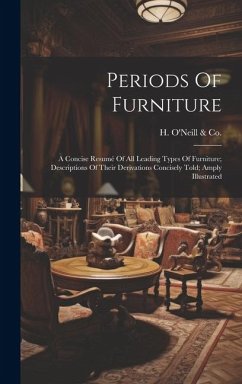 Periods Of Furniture

H. O'Neill & Co.

A Concise Resumé Of All Leading Types Of Furniture; Descriptions Of Their Derivations Concisely Told; Amply Illustrated